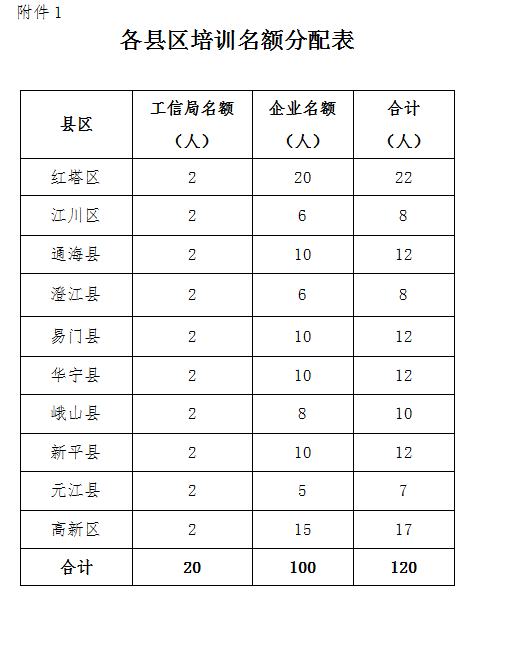 附件 1

各县区培训名额分配表

| 县区 | 工信局名额（人） | 企业名额（人） | 合计（人） |
|---|---|---|---|
| 红塔区 | 2 | 20 | 22 |
| 江川区 | 2 | 6 | 8 |
| 通海县 | 2 | 10 | 12 |
| 澄江县 | 2 | 6 | 8 |
| 易门县 | 2 | 10 | 12 |
| 华宁县 | 2 | 10 | 12 |
| 峨山县 | 2 | 8 | 10 |
| 新平县 | 2 | 10 | 12 |
| 元江县 | 2 | 5 | 7 |
| 高新区 | 2 | 15 | 17 |
| 合计 | 20 | 100 | 120 |